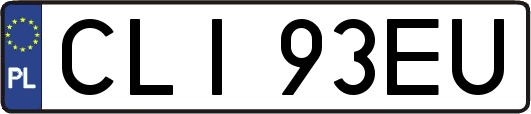 PL
CLI 93EU